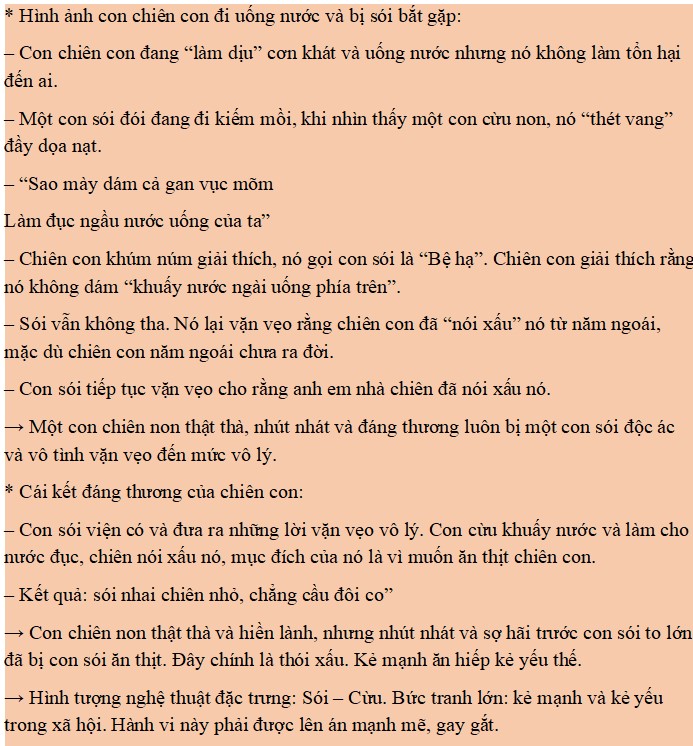 * Hình ảnh con chiên con đi uống nước và bị sói bắt gặp:

– Con chiên con đang “làm dịu” cơn khát và uống nước nhưng nó không làm tổn hại đến ai.

– Một con sói đói đang đi kiếm mồi, khi nhìn thấy một con cừu non, nó “thét vang” đầy dọa nạt.

– “Sao mày dám cả gan vục mõm

Làm đục ngầu nước uống của ta”

– Chiên con khúm núm giải thích, nó gọi con sói là “Bệ hạ”. Chiên con giải thích rằng nó không dám “khuấy nước ngài uống phía trên”.

– Sói vẫn không tha. Nó lại vặn vẹo rằng chiên con đã “nói xấu” nó từ năm ngoái, mặc dù chiên con năm ngoái chưa ra đời.

– Con sói tiếp tục vặn vẹo cho rằng anh em nhà chiên đã nói xấu nó.

→ Một con chiên non thật thà, nhút nhát và đáng thương luôn bị một con sói độc ác và vô tình vặn vẹo đến mức vô lý.

* Cái kết đáng thương của chiên con:

– Con sói viện có và đưa ra những lời vặn vẹo vô lý. Con cừu khuấy nước và làm cho nước đục, chiên nói xấu nó, mục đích của nó là vì muốn ăn thịt chiên con.

– Kết quả: sói nhai chiên nhỏ, chẳng cầu đôi co”

→ Con chiên non thật thà và hiền lành, nhưng nhút nhát và sợ hãi trước con sói to lớn đã bị con sói ăn thịt. Đây chính là thói xấu. Kẻ mạnh ăn hiếp kẻ yếu thế.

→ Hình tượng nghệ thuật đặc trưng: Sói – Cừu. Bức tranh lớn: kẻ mạnh và kẻ yếu trong xã hội. Hành vi này phải được lên án mạnh mẽ, gay gắt.